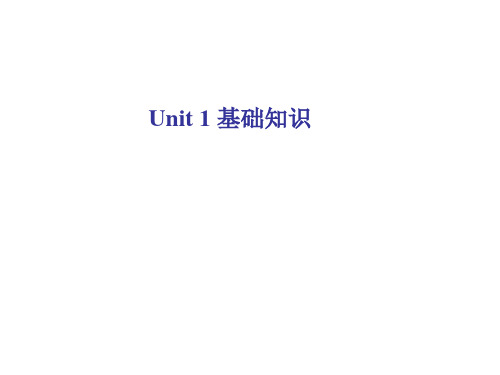 Unit 1 基础知识